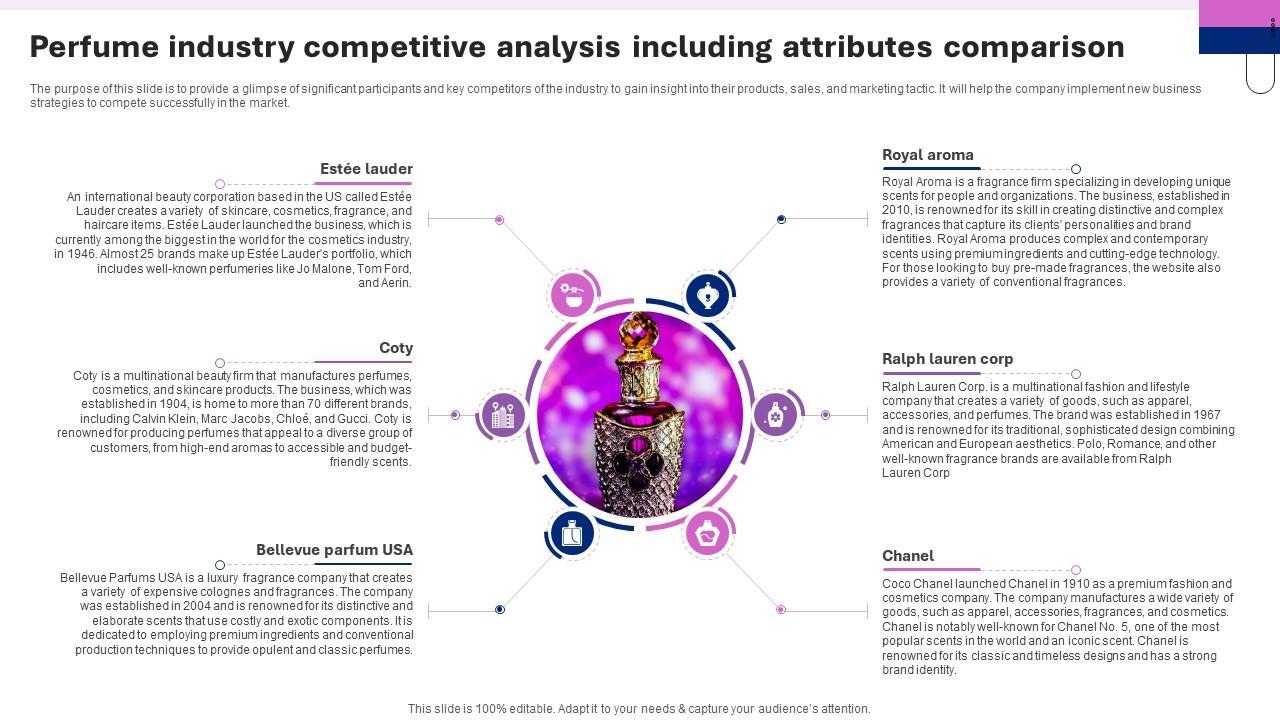 Perfume industry competitive analysis including attributes comparison

The purpose of this slide is to provide a glimpse of significant participants and key competitors of the industry to gain insight into their products, sales, and marketing tactic. It will help the company implement new business strategies to compete successfully in the market.

Estée lauder

An international beauty corporation based in the US called Estée Lauder creates a variety of skincare, cosmetics, fragrance, and haircare items. Estée Lauder launched the business, which is currently among the biggest in the world for the cosmetics industry, in 1946. Almost 25 brands make up Estée Lauder's portfolio, which includes well-known perfumeries like Jo Malone, Tom Ford, and Aerin.

Coty

Coty is a multinational beauty firm that manufactures perfumes, cosmetics, and skincare products. The business, which was established in 1904, is home to more than 70 different brands, including Calvin Klein, Marc Jacobs, Chloé, and Gucci. Coty is renowned for producing perfumes that appeal to a diverse group of customers, from high-end aromas to accessible and budget-friendly scents.

Bellevue parfum USA

Bellevue Parfums USA is a luxury fragrance company that creates a variety of expensive colognes and fragrances. The company was established in 2004 and is renowned for its distinctive and elaborate scents that use costly and exotic components. It is dedicated to employing premium ingredients and conventional production techniques to provide opulent and classic perfumes.

Royal aroma

Royal Aroma is a fragrance firm specializing in developing unique scents for people and organizations. The business, established in 2010, is renowned for its skill in creating distinctive and complex fragrances that capture its clients' personalities and brand identities. Royal Aroma produces complex and contemporary scents using premium ingredients and cutting-edge technology. For those looking to buy pre-made fragrances, the website also provides a variety of conventional fragrances.

Ralph lauren corp

Ralph Lauren Corp. is a multinational fashion and lifestyle company that creates a variety of goods, such as apparel, accessories, and perfumes. The brand was established in 1967 and is renowned for its traditional, sophisticated design combining American and European aesthetics. Polo, Romance, and other well-known fragrance brands are available from Ralph Lauren Corp

Chanel

Coco Chanel launched Chanel in 1910 as a premium fashion and cosmetics company. The company manufactures a wide variety of goods, such as apparel, accessories, fragrances, and cosmetics. Chanel is notably well-known for Chanel No. 5, one of the most popular scents in the world and an iconic scent. Chanel is renowned for its classic and timeless designs and has a strong brand identity.

This slide is 100% editable. Adapt it to your needs & capture your audience's attention.